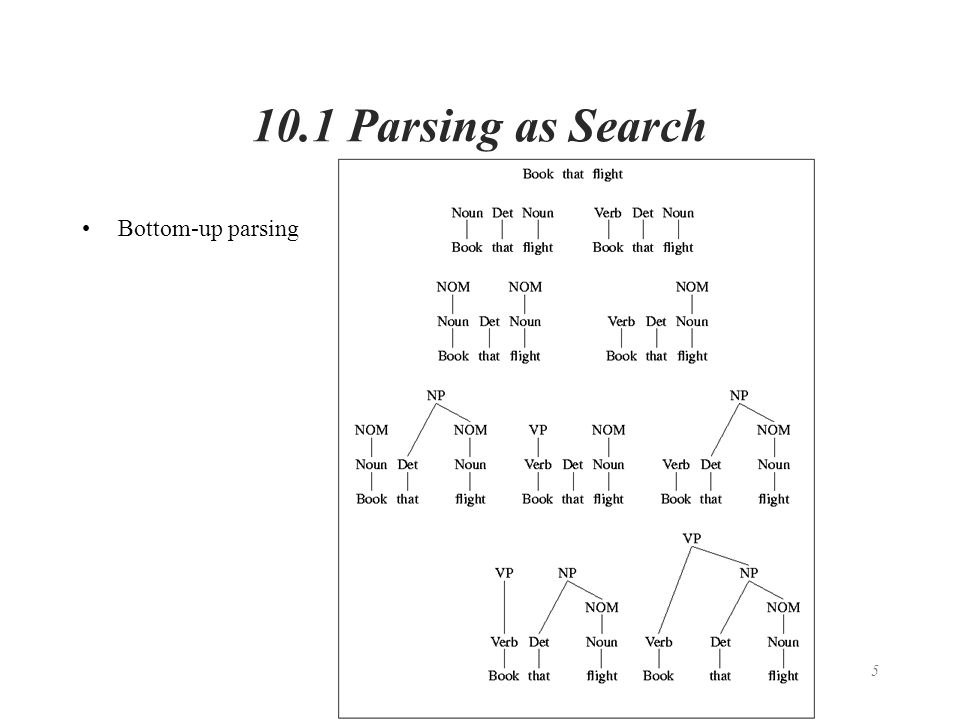 10.1 Parsing as Search

• Bottom-up parsing

Book that flight

Noun Det Noun
Book that flight

Verb Det Noun
Book that flight

NOM NOM
Noun Det Noun
Book that flight

NOM
Verb Det Noun
Book that flight

NP
NOM NOM
Noun Det Noun
Book that flight

VP NOM
Verb Det Noun
Book that flight

NP
NOM
Verb Det Noun
Book that flight

VP NP
NOM
Verb Det Noun
Book that flight

VP
NP
NOM
Verb Det Noun
Book that flight

5